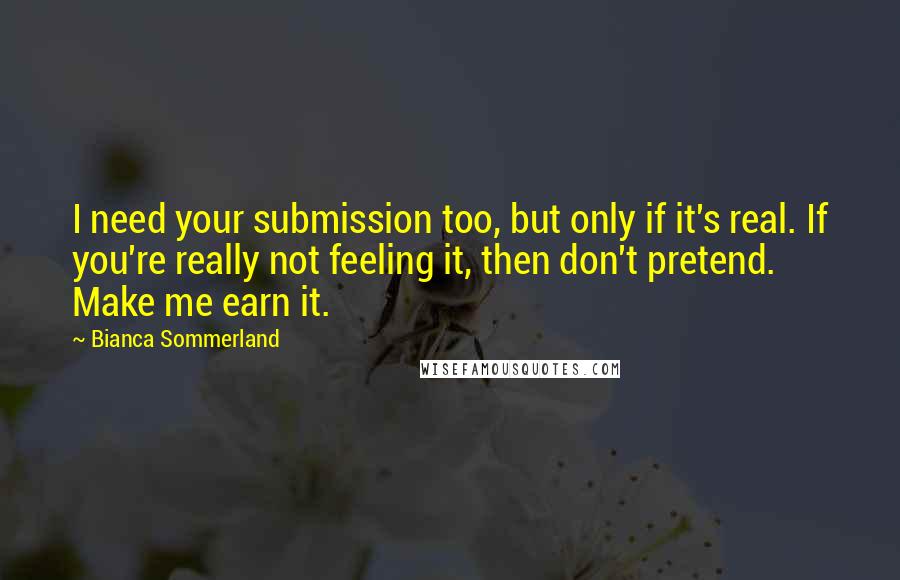 I need your submission too, but only if it's real. If you're really not feeling it, then don't pretend. Make me earn it.

~ Bianca Sommerland

WISEFAMOUSQUOTES.COM